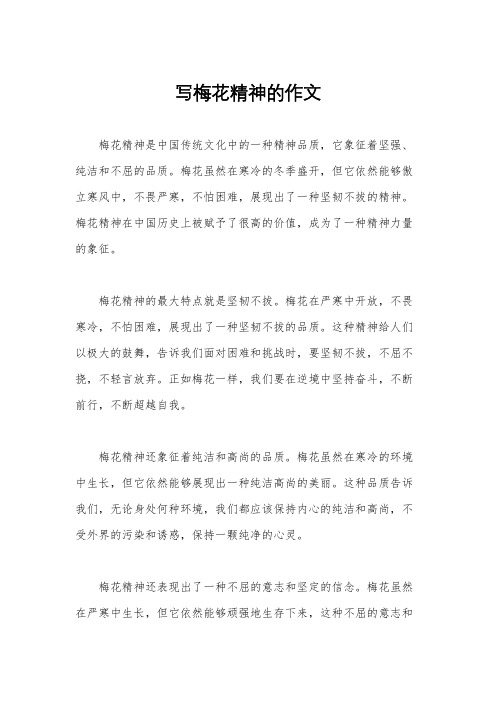 写梅花精神的作文

梅花精神是中国传统文化中的一种精神品质，它象征着坚强、纯洁和不屈的品质。梅花虽然在寒冷的冬季盛开，但它依然能够傲立寒风中，不畏严寒，不怕困难，展现出了一种坚韧不拔的精神。梅花精神在中国历史上被赋予了很高的价值，成为了一种精神力量的象征。

梅花精神的最大特点就是坚韧不拔。梅花在严寒中开放，不畏寒冷，不怕困难，展现出了一种坚韧不拔的品质。这种精神给人们以极大的鼓舞，告诉我们面对困难和挑战时，要坚韧不拔，不屈不挠，不轻言放弃。正如梅花一样，我们要在逆境中坚持奋斗，不断前行，不断超越自我。

梅花精神还象征着纯洁和高尚的品质。梅花虽然在寒冷的环境中生长，但它依然能够展现出一种纯洁高尚的美丽。这种品质告诉我们，无论身处何种环境，我们都应该保持内心的纯洁和高尚，不受外界的污染和诱惑，保持一颗纯净的心灵。

梅花精神还表现出了一种不屈的意志和坚定的信念。梅花虽然在严寒中生长，但它依然能够顽强地生存下来，这种不屈的意志和